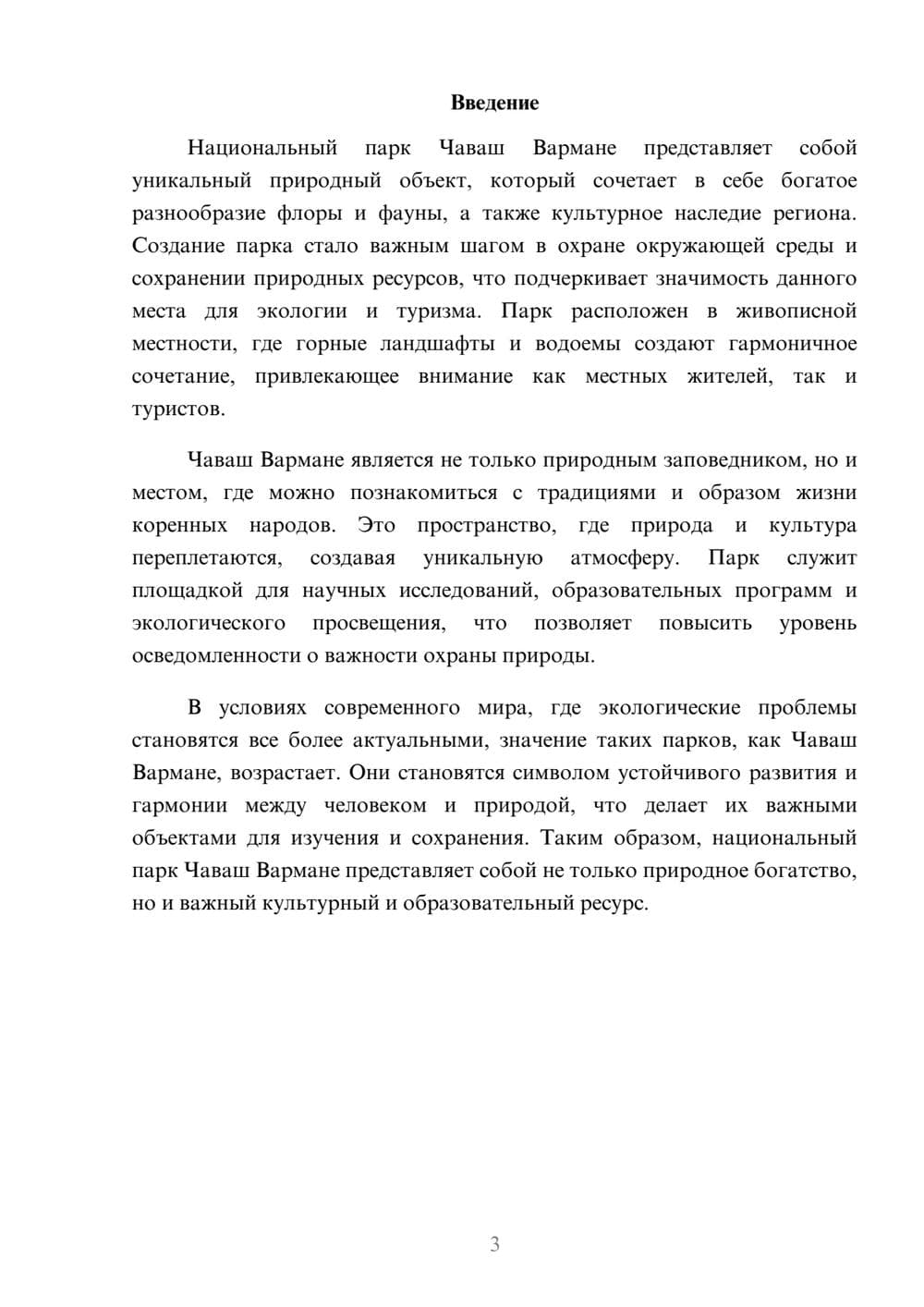 Введение

Национальный парк Чаваш Вармане представляет собой уникальный природный объект, который сочетает в себе богатое разнообразие флоры и фауны, а также культурное наследие региона. Создание парка стало важным шагом в охране окружающей среды и сохранении природных ресурсов, что подчеркивает значимость данного места для экологии и туризма. Парк расположен в живописной местности, где горные ландшафты и водоемы создают гармоничное сочетание, привлекающее внимание как местных жителей, так и туристов.

Чаваш Вармане является не только природным заповедником, но и местом, где можно познакомиться с традициями и образом жизни коренных народов. Это пространство, где природа и культура переплетаются, создавая уникальную атмосферу. Парк служит площадкой для научных исследований, образовательных программ и экологического просвещения, что позволяет повысить уровень осведомленности о важности охраны природы.

В условиях современного мира, где экологические проблемы становятся все более актуальными, значение таких парков, как Чаваш Вармане, возрастает. Они становятся символом устойчивого развития и гармонии между человеком и природой, что делает их важными объектами для изучения и сохранения. Таким образом, национальный парк Чаваш Вармане представляет собой не только природное богатство, но и важный культурный и образовательный ресурс.

3